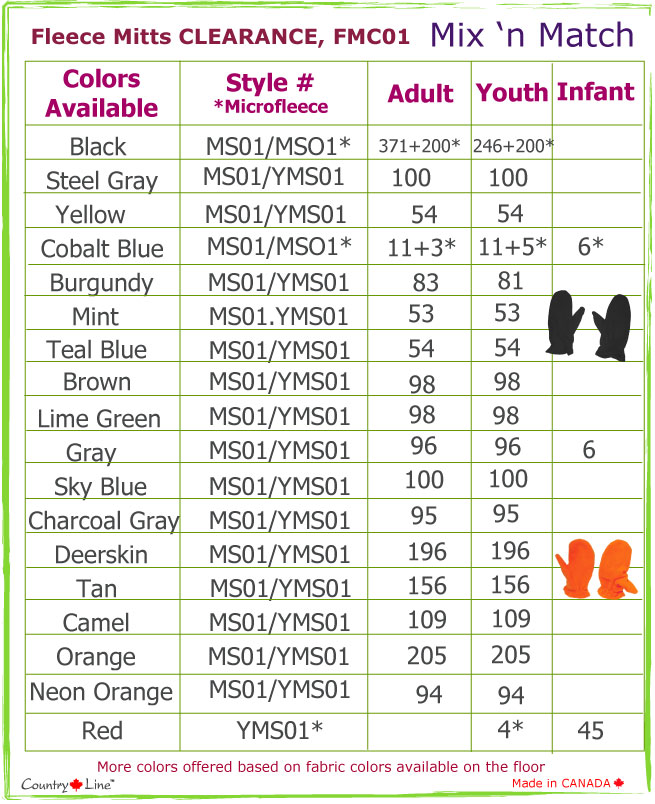 Fleece Mitts CLEARANCE, FMC01 Mix 'n Match

| Colors Available | Style # *Microfleece | Adult | Youth | Infant |
|---|---|---|---|---|
| Black | MS01/MSO1* | 371+200* | 246+200* | |
| Steel Gray | MS01/YMS01 | 100 | 100 | |
| Yellow | MS01/YMS01 | 54 | 54 | |
| Cobalt Blue | MS01/MSO1* | 11+3* | 11+5* | 6* |
| Burgundy | MS01/YMS01 | 83 | 81 | |
| Mint | MS01.YMS01 | 53 | 53 | |
| Teal Blue | MS01/YMS01 | 54 | 54 | |
| Brown | MS01/YMS01 | 98 | 98 | |
| Lime Green | MS01/YMS01 | 98 | 98 | |
| Gray | MS01/YMS01 | 96 | 96 | 6 |
| Sky Blue | MS01/YMS01 | 100 | 100 | |
| Charcoal Gray | MS01/YMS01 | 95 | 95 | |
| Deerskin | MS01/YMS01 | 196 | 196 | |
| Tan | MS01/YMS01 | 156 | 156 | |
| Camel | MS01/YMS01 | 109 | 109 | |
| Orange | MS01/YMS01 | 205 | 205 | |
| Neon Orange | MS01/YMS01 | 94 | 94 | |
| Red | YMS01* | | 4* | 45 |

More colors offered based on fabric colors available on the floor

Country Line™

Made in CANADA